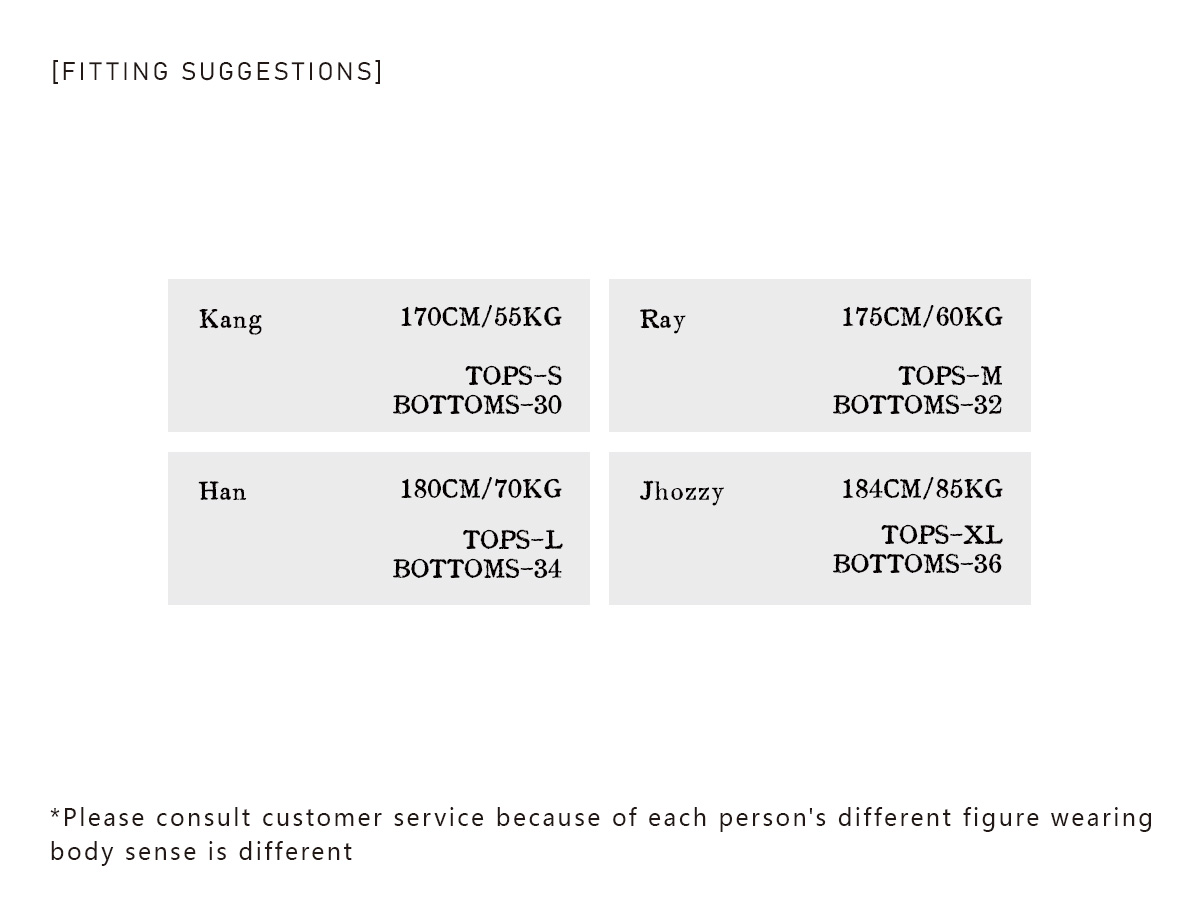 [FITTING SUGGESTIONS]

Kang
170CM/55KG
TOPS-S
BOTTOMS-30

Ray
175CM/60KG
TOPS-M
BOTTOMS-32

Han
180CM/70KG
TOPS-L
BOTTOMS-34

Jhozzy
184CM/85KG
TOPS-XL
BOTTOMS-36

*Please consult customer service because of each person's different figure wearing body sense is different